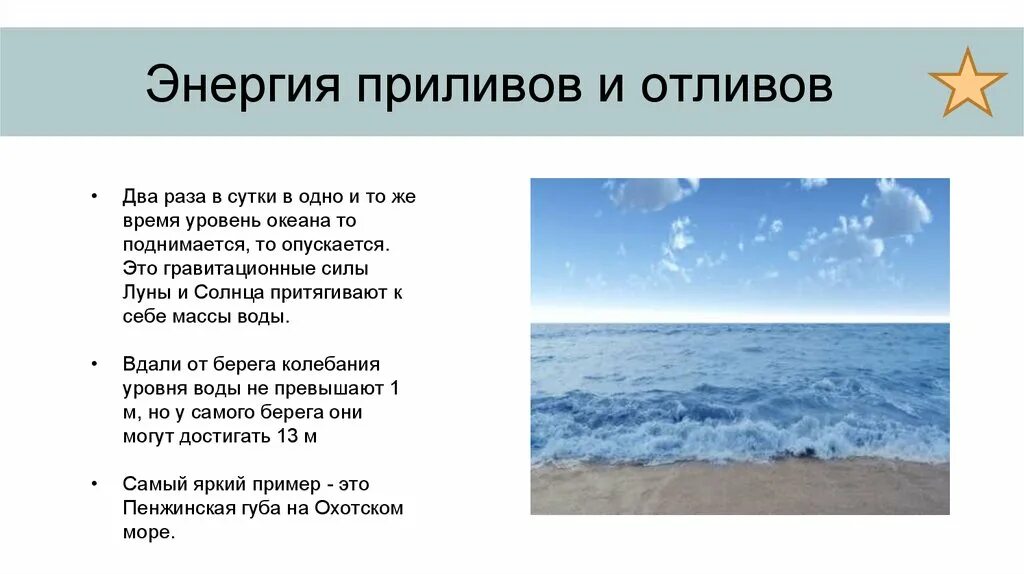 Энергия приливов и отливов

• Два раза в сутки в одно и то же время уровень океана то поднимается, то опускается. Это гравитационные силы Луны и Солнца притягивают к себе массы воды.

• Вдали от берега колебания уровня воды не превышают 1 м, но у самого берега они могут достигать 13 м

• Самый яркий пример - это Пенжинская губа на Охотском море.